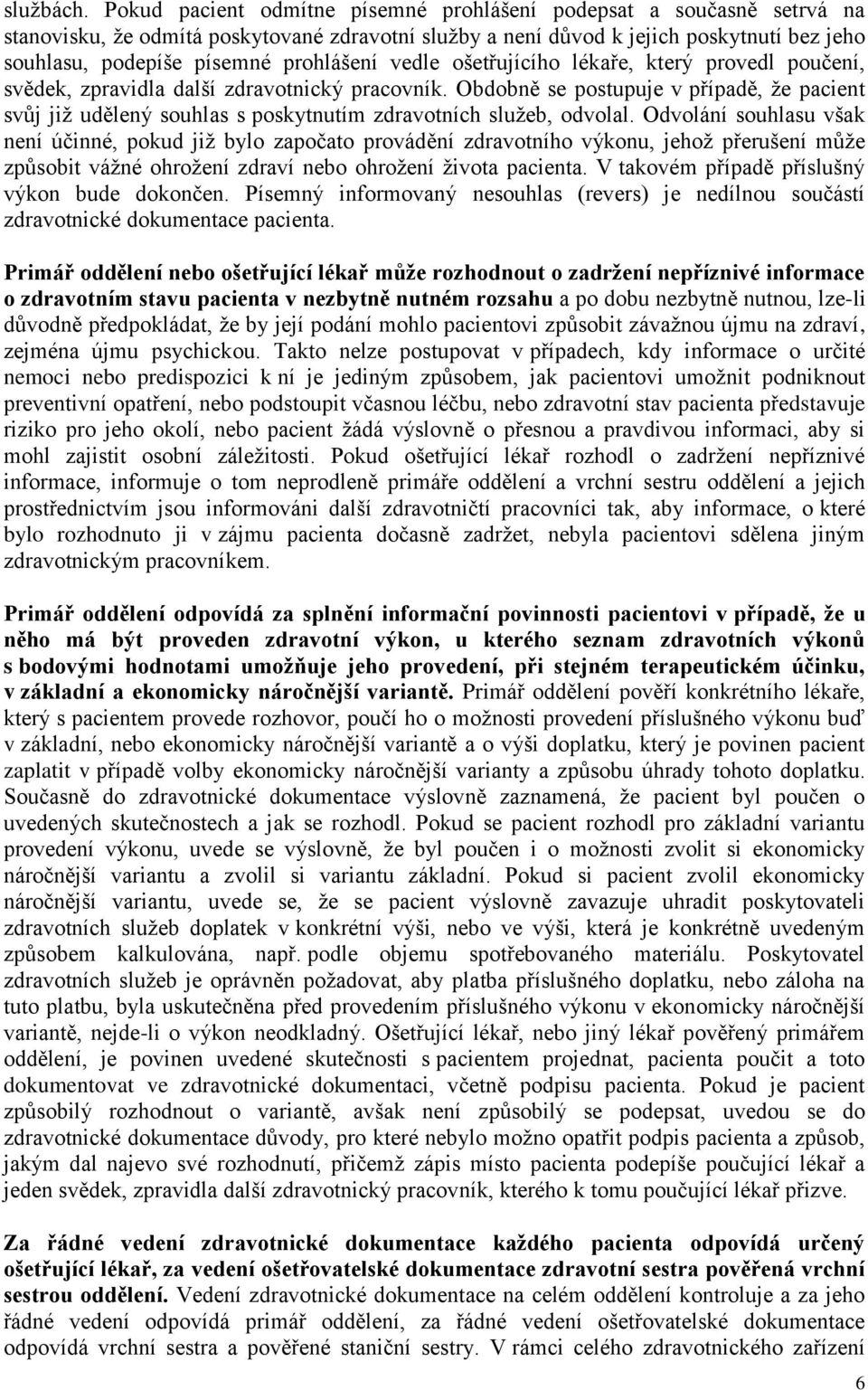 službách. Pokud pacient odmítne písemné prohlášení podepsat a současně setrvá na stanovisku, že odmítá poskytované zdravotní služby a není důvod k jejich poskytnutí bez jeho souhlasu, podepíše písemné prohlášení vedle ošetřujícího lékaře, který provedl poučení, svědek, zpravidla další zdravotnický pracovník. Obdobně se postupuje v případě, že pacient svůj již udělený souhlas s poskytnutím zdravotních služeb, odvolal. Odvolání souhlasu však není účinné, pokud již bylo započato provádění zdravotního výkonu, jehož přerušení může způsobit vážné ohrožení zdraví nebo ohrožení života pacienta. V takovém případě příslušný výkon bude dokončen. Písemný informovaný nesouhlas (revers) je nedílnou součástí zdravotnické dokumentace pacienta.

Primář oddělení nebo ošetřující lékař může rozhodnout o zadržení nepříznivé informace o zdravotním stavu pacienta v nezbytně nutném rozsahu a po dobu nezbytně nutnou, lze-li důvodně předpokládat, že by její podání mohlo pacientovi způsobit závažnou újmu na zdraví, zejména újmu psychickou. Takto nelze postupovat v případech, kdy informace o určité nemoci nebo predispozici k ní je jediným způsobem, jak pacientovi umožnit podniknout preventivní opatření, nebo podstoupit včasnou léčbu, nebo zdravotní stav pacienta představuje riziko pro jeho okolí, nebo pacient žádá výslovně o přesnou a pravdivou informaci, aby si mohl zajistit osobní záležitosti. Pokud ošetřující lékař rozhodl o zadržení nepříznivé informace, informuje o tom neprodleně primáře oddělení a vrchní sestru oddělení a jejich prostřednictvím jsou informováni další zdravotničtí pracovníci tak, aby informace, o které bylo rozhodnuto ji v zájmu pacienta dočasně zadržet, nebyla pacientovi sdělena jiným zdravotnickým pracovníkem.

Primář oddělení odpovídá za splnění informační povinnosti pacientovi v případě, že u něho má být proveden zdravotní výkon, u kterého seznam zdravotních výkonů s bodovými hodnotami umožňuje jeho provedení, při stejném terapeutickém účinku, v základní a ekonomicky náročnější variantě. Primář oddělení pověří konkrétního lékaře, který s pacientem provede rozhovor, poučí ho o možnosti provedení příslušného výkonu buď v základní, nebo ekonomicky náročnější variantě a o výši doplatku, který je povinen pacient zaplatit v případě volby ekonomicky náročnější varianty a způsobu úhrady tohoto doplatku. Současně do zdravotnické dokumentace výslovně zaznamená, že pacient byl poučen o uvedených skutečnostech a jak se rozhodl. Pokud se pacient rozhodl pro základní variantu provedení výkonu, uvede se výslovně, že byl poučen i o možnosti zvolit si ekonomicky náročnější variantu a zvolil si variantu základní. Pokud si pacient zvolil ekonomicky náročnější variantu, uvede se, že se pacient výslovně zavazuje uhradit poskytovateli zdravotních služeb doplatek v konkrétní výši, nebo ve výši, která je konkrétně uvedeným způsobem kalkulována, např. podle objemu spotřebovaného materiálu. Poskytovatel zdravotních služeb je oprávněn požadovat, aby platba příslušného doplatku, nebo záloha na tuto platbu, byla uskutečněna před provedením příslušného výkonu v ekonomicky náročnější variantě, nejde-li o výkon neodkladný. Ošetřující lékař, nebo jiný lékař pověřený primářem oddělení, je povinen uvedené skutečnosti s pacientem projednat, pacienta poučit a toto dokumentovat ve zdravotnické dokumentaci, včetně podpisu pacienta. Pokud je pacient způsobilý rozhodnout o variantě, avšak není způsobilý se podepsat, uvedou se do zdravotnické dokumentace důvody, pro které nebylo možno opatřit podpis pacienta a způsob, jakým dal najevo své rozhodnutí, přičemž zápis místo pacienta podepíše poučující lékař a jeden svědek, zpravidla další zdravotnický pracovník, kterého k tomu poučující lékař přizve.

Za řádné vedení zdravotnické dokumentace každého pacienta odpovídá určený ošetřující lékař, za vedení ošetřovatelské dokumentace zdravotní sestra pověřená vrchní sestrou oddělení. Vedení zdravotnické dokumentace na celém oddělení kontroluje a za jeho řádné vedení odpovídá primář oddělení, za řádné vedení ošetřovatelské dokumentace odpovídá vrchní sestra a pověřené staniční sestry. V rámci celého zdravotnického zařízení

6